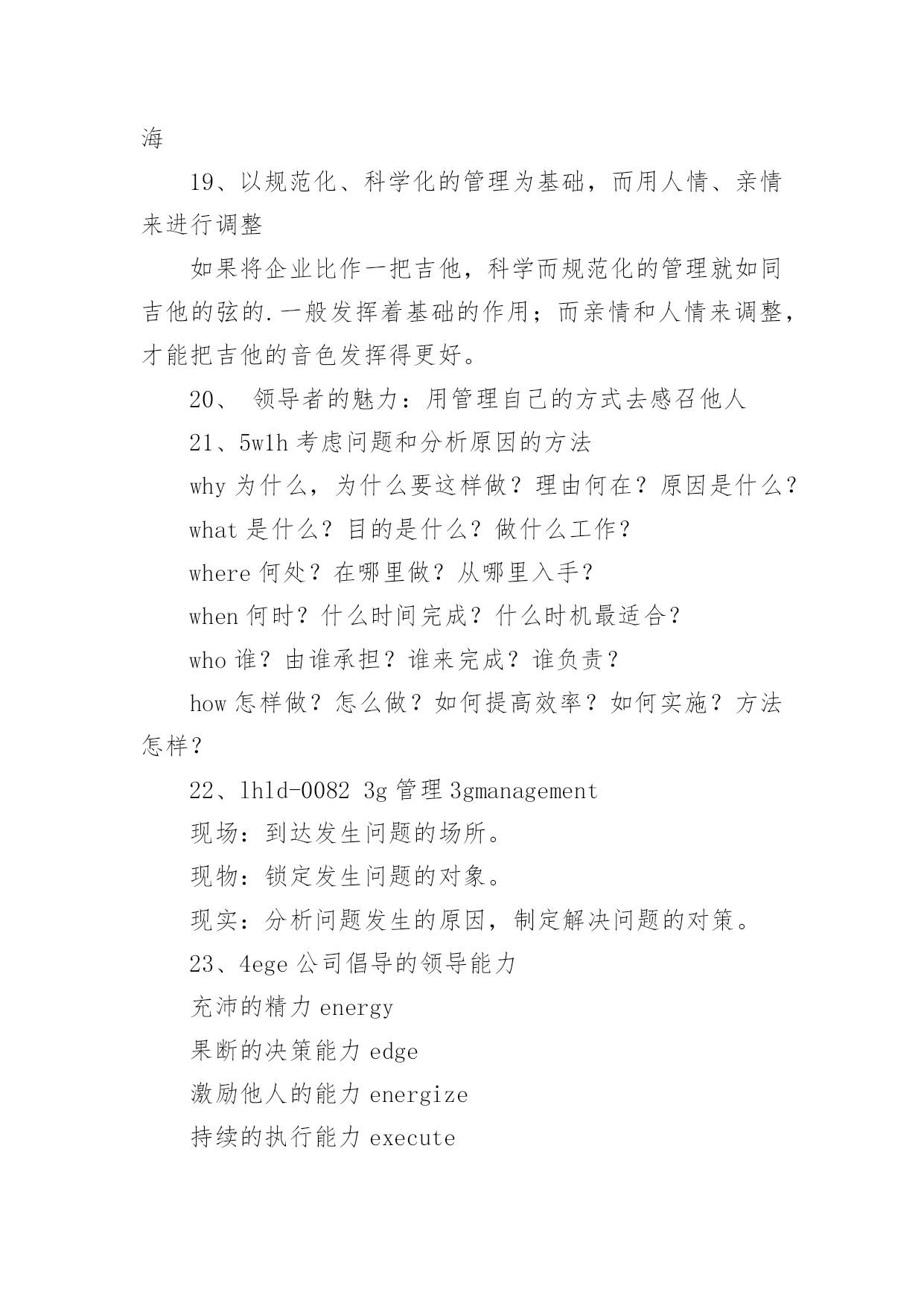 海

19、以规范化、科学化的管理为基础，而用人情、亲情来进行调整

如果将企业比作一把吉他，科学而规范化的管理就如同吉他的弦的.一般发挥着基础的作用；而亲情和人情来调整，才能把吉他的音色发挥得更好。

20、 领导者的魅力：用管理自己的方式去感召他人

21、5w1h 考虑问题和分析原因的方法

why 为什么，为什么要这样做？理由何在？原因是什么？

what 是什么？目的是什么？做什么工作？

where 何处？在哪里做？从哪里入手？

when 何时？什么时间完成？什么时机最适合？

who 谁？由谁承担？谁来完成？谁负责？

how 怎样做？怎么做？如何提高效率？如何实施？方法怎样？

22、lhld-0082 3g 管理 3gmanagement

现场：到达发生问题的场所。

现物：锁定发生问题的对象。

现实：分析问题发生的原因，制定解决问题的对策。

23、4ege 公司倡导的领导能力

充沛的精力 energy

果断的决策能力 edge

激励他人的能力 energize

持续的执行能力 execute